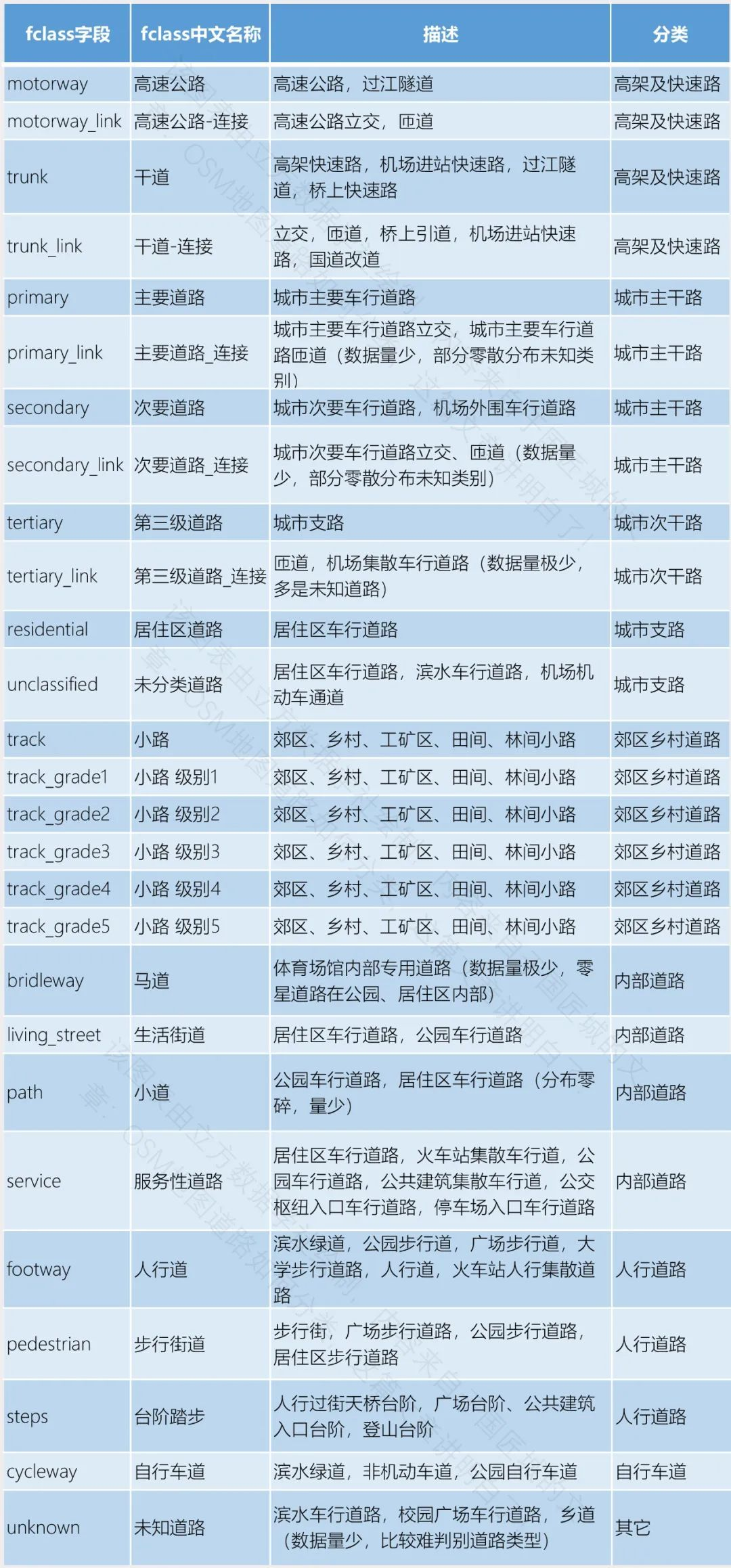 | fclass字段 | fclass中文名称 | 描述 | 分类 |
|---|---|---|---|
| motorway | 高速公路 | 高速公路，过江隧道 | 高架及快速路 |
| motorway_link | 高速公路-连接 | 高速公路立交，匝道 | 高架及快速路 |
| trunk | 干道 | 高架快速路，机场进站快速路，过江隧道，桥上快速路 | 高架及快速路 |
| trunk_link | 干道-连接 | 立交，匝道，桥上引道，机场进站快速路，国道改道 | 高架及快速路 |
| primary | 主要道路 | 城市主要车行道路 | 城市主干路 |
| primary_link | 主要道路_连接 | 城市主要车行道路立交，城市主要车行道路匝道（数据量少，部分零散分布未知类别） | 城市主干路 |
| secondary | 次要道路 | 城市次要车行道路，机场外围车行道路 | 城市主干路 |
| secondary_link | 次要道路_连接 | 城市次要车行道路立交、匝道（数据量少，部分零散分布未知类别） | 城市主干路 |
| tertiary | 第三级道路 | 城市支路 | 城市次干路 |
| tertiary_link | 第三级道路_连接 | 匝道，机场集散车行道路（数据量极少，多是未知道路） | 城市次干路 |
| residential | 居住区道路 | 居住区车行道路 | 城市支路 |
| unclassified | 未分类道路 | 居住区车行道路，滨水车行道路，机场机动车通道 | 城市支路 |
| track | 小路 | 郊区、乡村、工矿区、田间、林间小路 | 郊区乡村道路 |
| track_grade1 | 小路 级别1 | 郊区、乡村、工矿区、田间、林间小路 | 郊区乡村道路 |
| track_grade2 | 小路 级别2 | 郊区、乡村、工矿区、田间、林间小路 | 郊区乡村道路 |
| track_grade3 | 小路 级别3 | 郊区、乡村、工矿区、田间、林间小路 | 郊区乡村道路 |
| track_grade4 | 小路 级别4 | 郊区、乡村、工矿区、田间、林间小路 | 郊区乡村道路 |
| track_grade5 | 小路 级别5 | 郊区、乡村、工矿区、田间、林间小路 | 郊区乡村道路 |
| bridleway | 马道 | 体育场馆内部专用道路（数据量极少，零星道路在公园、居住区内部） | 内部道路 |
| living_street | 生活街道 | 居住区车行道路，公园车行道路 | 内部道路 |
| path | 小道 | 公园车行道路，居住区车行道路（分布零碎，量少） | 内部道路 |
| service | 服务性道路 | 居住区车行道路，火车站集散车行道，公园车行道路，公共建筑集散车行道，公交枢纽入口车行道路，停车场入口车行道路 | 内部道路 |
| footway | 人行道 | 滨水绿道，公园步行道，广场步行道，大学步行道路，人行道，火车站人行集散道路 | 人行道路 |
| pedestrian | 步行街道 | 步行街，广场步行道路，公园步行道路，居住区步行道路 | 人行道路 |
| steps | 台阶踏步 | 人行过街天桥台阶，广场台阶、公共建筑入口台阶，登山台阶 | 人行道路 |
| cycleway | 自行车道 | 滨水绿道，非机动车道，公园自行车道 | 自行车道 |
| unknown | 未知道路 | 滨水车行道路，校园广场车行道路，乡道（数据量少，比较难判别道路类型） | 其它 |